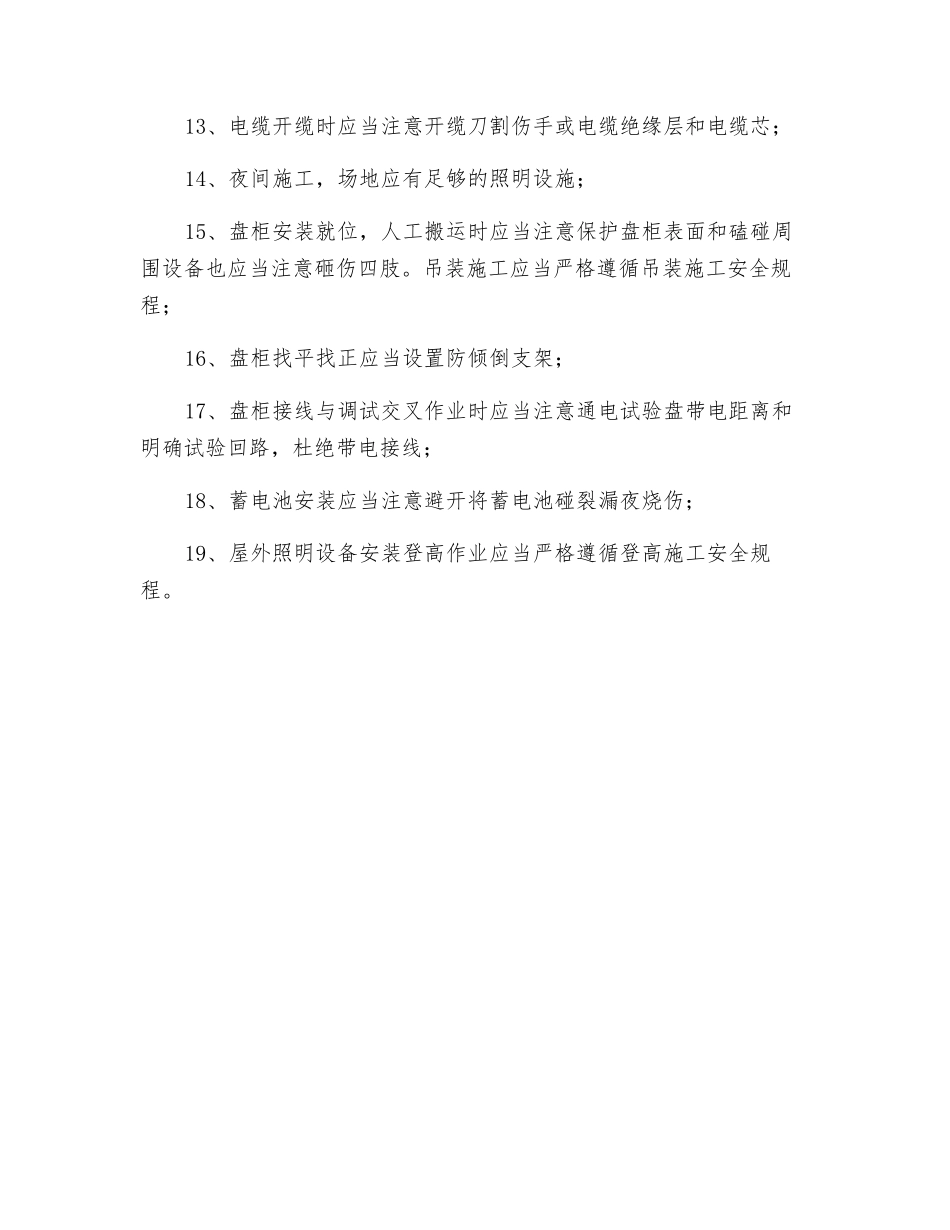 13、电缆开缆时应当注意开缆刀割伤手或电缆绝缘层和电缆芯；

14、夜间施工，场地应有足够的照明设施；

15、盘柜安装就位，人工搬运时应当注意保护盘柜表面和磕碰周围设备也应当注意砸伤四肢。吊装施工应当严格遵循吊装施工安全规程；

16、盘柜找平找正应当设置防倾倒支架；

17、盘柜接线与调试交叉作业时应当注意通电试验盘带电距离和明确试验回路，杜绝带电接线；

18、蓄电池安装应当注意避开将蓄电池碰裂漏夜烧伤；

19、屋外照明设备安装登高作业应当严格遵循登高施工安全规程。